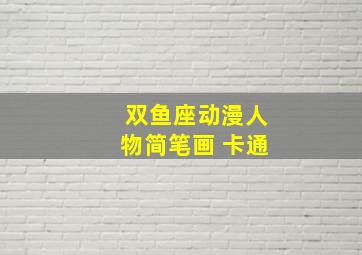 双鱼座动漫人物简笔画 卡通